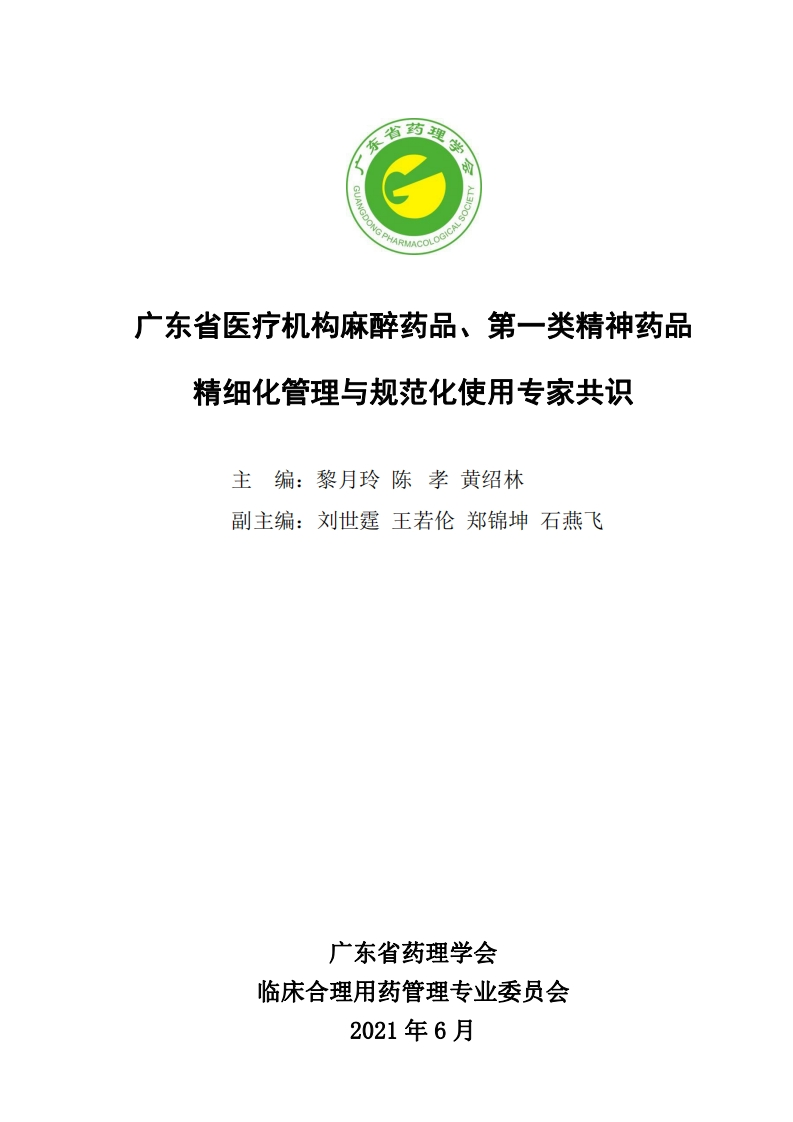 广东省药理学会
GUANGDONG PHARMACOLOGICAL SOCIETY

广东省医疗机构麻醉药品、第一类精神药品

精细化管理与规范化使用专家共识

主 编：黎月玲 陈 孝 黄绍林

副主编：刘世霆 王若伦 郑锦坤 石燕飞

广东省药理学会

临床合理用药管理专业委员会

2021年6月